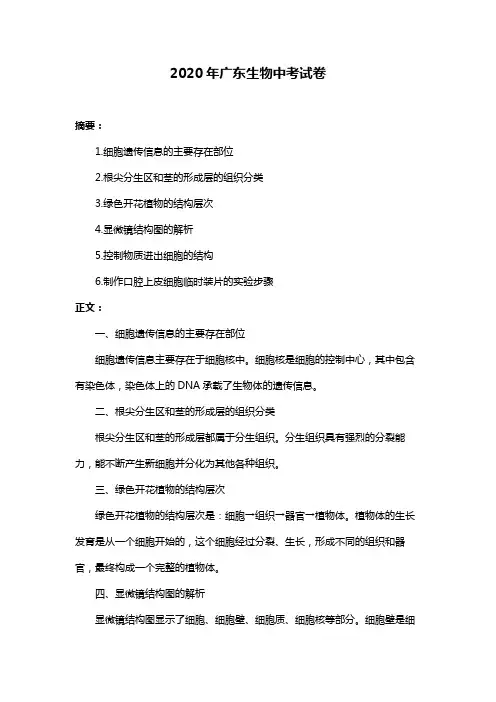 2020年广东生物中考试卷

摘要：

1.细胞遗传信息的主要存在部位

2.根尖分生区和茎的形成层的组织分类

3.绿色开花植物的结构层次

4.显微镜结构图的解析

5.控制物质进出细胞的结构

6.制作口腔上皮细胞临时装片的实验步骤

正文：

一、细胞遗传信息的主要存在部位

细胞遗传信息主要存在于细胞核中。细胞核是细胞的控制中心，其中包含有染色体，染色体上的 DNA 承载了生物体的遗传信息。

二、根尖分生区和茎的形成层的组织分类

根尖分生区和茎的形成层都属于分生组织。分生组织具有强烈的分裂能力，能不断产生新细胞并分化为其他各种组织。

三、绿色开花植物的结构层次

绿色开花植物的结构层次是：细胞→组织→器官→植物体。植物体的生长发育是从一个细胞开始的，这个细胞经过分裂、生长，形成不同的组织和器官，最终构成一个完整的植物体。

四、显微镜结构图的解析

显微镜结构图显示了细胞、细胞壁、细胞质、细胞核等部分。细胞壁是细